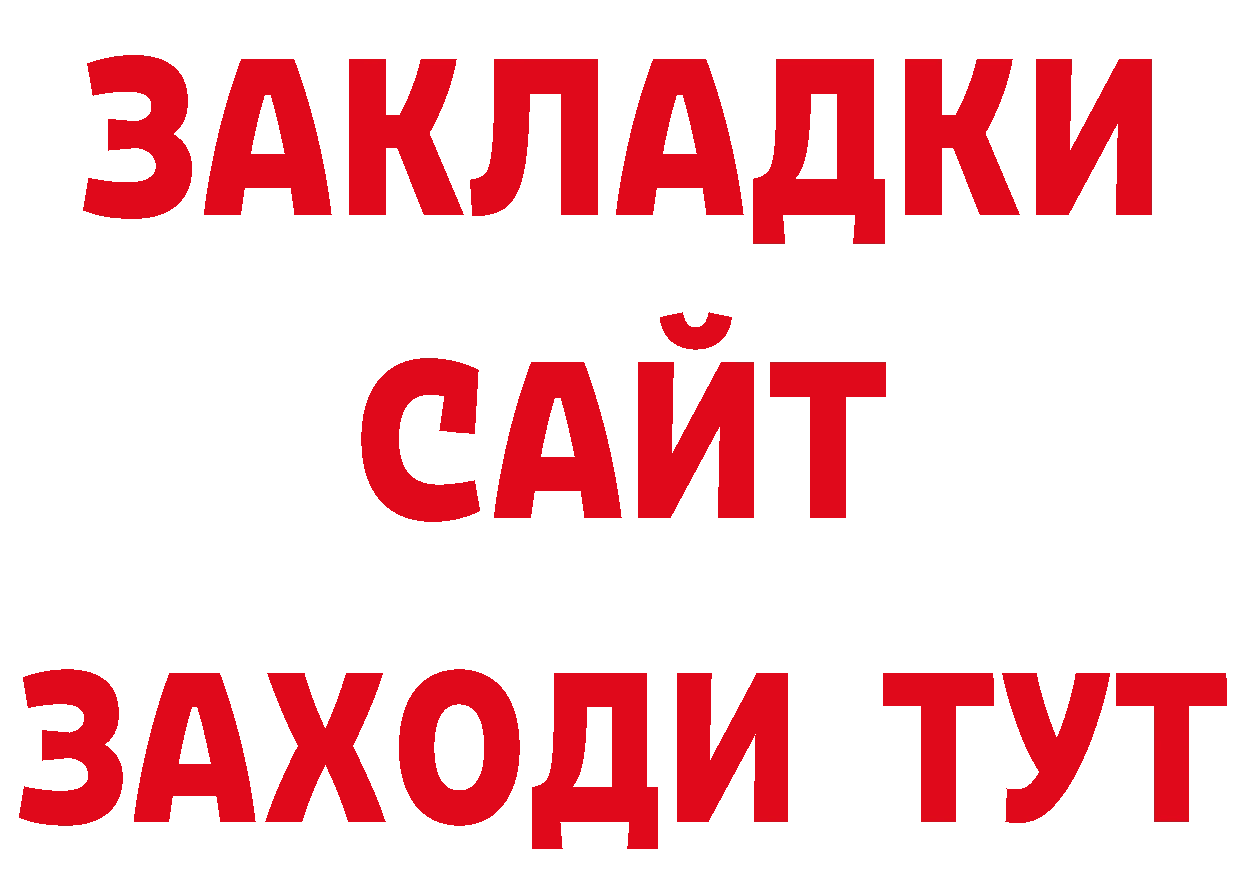 ЗАКЛАДКИ
САЙТ
ЗАХОДИ ТУТ